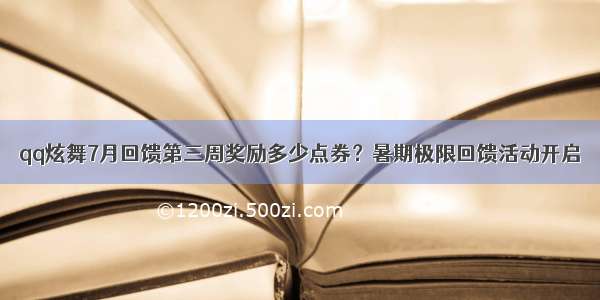 qq炫舞7月回馈第三周奖励多少点券？暑期极限回馈活动开启

©1200zi.500zi.com